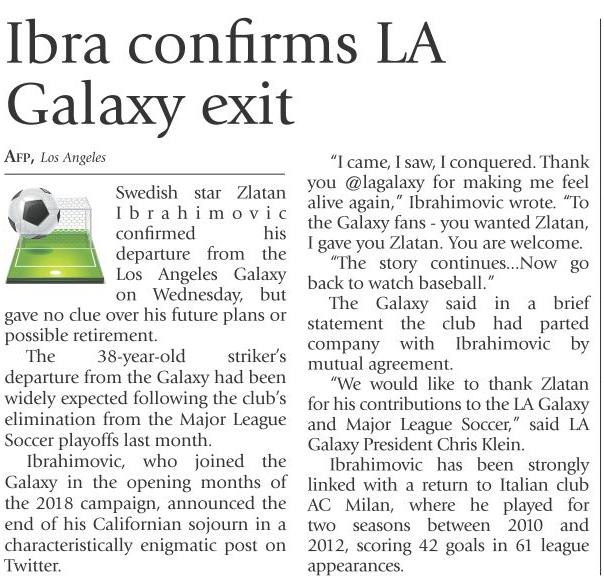 Ibra confirms LA Galaxy exit

AFP, Los Angeles

Swedish star Zlatan Ibrahimovic confirmed his departure from the Los Angeles Galaxy on Wednesday, but gave no clue over his future plans or possible retirement.

The 38-year-old striker's departure from the Galaxy had been widely expected following the club's elimination from the Major League Soccer playoffs last month.

Ibrahimovic, who joined the Galaxy in the opening months of the 2018 campaign, announced the end of his Californian sojourn in a characteristically enigmatic post on Twitter.

"I came, I saw, I conquered. Thank you @lagalaxy for making me feel alive again," Ibrahimovic wrote. "To the Galaxy fans - you wanted Zlatan, I gave you Zlatan. You are welcome.

"The story continues...Now go back to watch baseball."

The Galaxy said in a brief statement the club had parted company with Ibrahimovic by mutual agreement.

"We would like to thank Zlatan for his contributions to the LA Galaxy and Major League Soccer," said LA Galaxy President Chris Klein.

Ibrahimovic has been strongly linked with a return to Italian club AC Milan, where he played for two seasons between 2010 and 2012, scoring 42 goals in 61 league appearances.